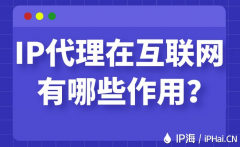 IP代理在互联网有哪些作用?

IP海 / iPHai.CN